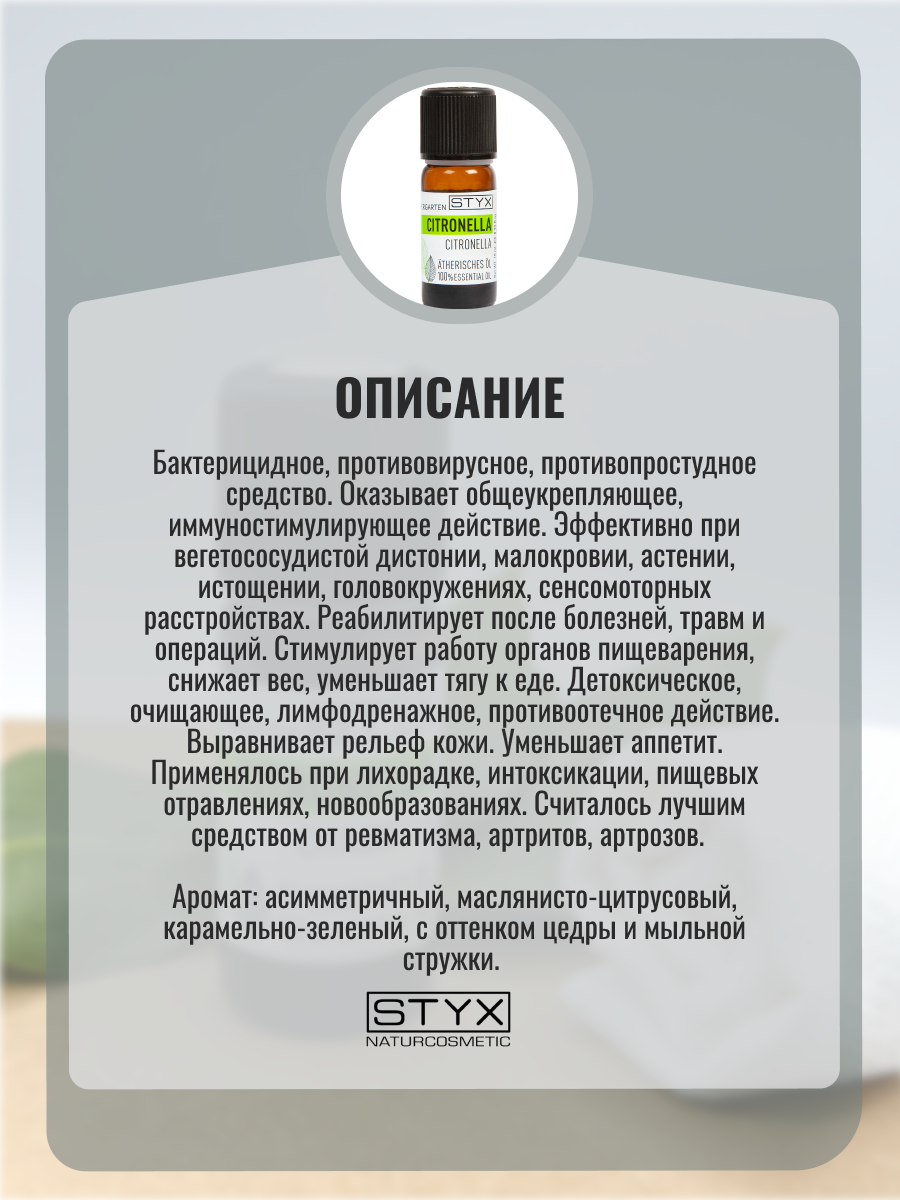 STYX
CITRONELLA
CITRONELLA
ÄTHERISCHES ÖL
100% ESSENTIAL OIL

ОПИСАНИЕ

Бактерицидное, противовирусное, противопростудное средство. Оказывает общеукрепляющее, иммуностимулирующее действие. Эффективно при вегетососудистой дистонии, малокровии, астении, истощении, головокружениях, сенсомоторных расстройствах. Реабилитирует после болезней, травм и операций. Стимулирует работу органов пищеварения, снижает вес, уменьшает тягу к еде. Детоксическое, очищающее, лимфодренажное, противоотечное действие. Выравнивает рельеф кожи. Уменьшает аппетит. Применялось при лихорадке, интоксикации, пищевых отравлениях, новообразованиях. Считалось лучшим средством от ревматизма, артритов, артрозов.

Аромат: асимметричный, маслянисто-цитрусовый, карамельно-зеленый, с оттенком цедры и мыльной стружки.

STYX
NATURCOSMETIC